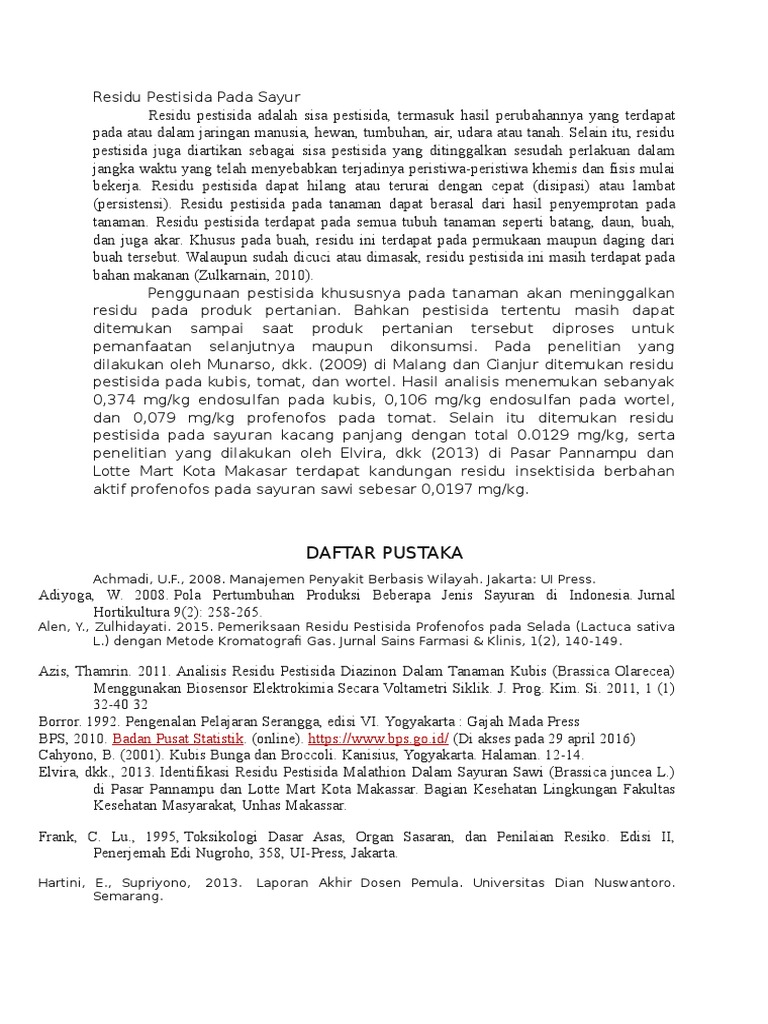 Residu Pestisida Pada Sayur

Residu pestisida adalah sisa pestisida, termasuk hasil perubahannya yang terdapat pada atau dalam jaringan manusia, hewan, tumbuhan, air, udara atau tanah. Selain itu, residu pestisida juga diartikan sebagai sisa pestisida yang ditinggalkan sesudah perlakuan dalam jangka waktu yang telah menyebabkan terjadinya peristiwa-peristiwa khemis dan fisis mulai bekerja. Residu pestisida dapat hilang atau terurai dengan cepat (disipasi) atau lambat (persistensi). Residu pestisida pada tanaman dapat berasal dari hasil penyemprotan pada tanaman. Residu pestisida terdapat pada semua tubuh tanaman seperti batang, daun, buah, dan juga akar. Khusus pada buah, residu ini terdapat pada permukaan maupun daging dari buah tersebut. Walaupun sudah dicuci atau dimasak, residu pestisida ini masih terdapat pada bahan makanan (Zulkarnain, 2010).

Penggunaan pestisida khususnya pada tanaman akan meninggalkan residu pada produk pertanian. Bahkan pestisida tertentu masih dapat ditemukan sampai saat produk pertanian tersebut diproses untuk pemanfaatan selanjutnya maupun dikonsumsi. Pada penelitian yang dilakukan oleh Munarso, dkk. (2009) di Malang dan Cianjur ditemukan residu pestisida pada kubis, tomat, dan wortel. Hasil analisis menemukan sebanyak 0,374 mg/kg endosulfan pada kubis, 0,106 mg/kg endosulfan pada wortel, dan 0,079 mg/kg profenofos pada tomat. Selain itu ditemukan residu pestisida pada sayuran kacang panjang dengan total 0.0129 mg/kg, serta penelitian yang dilakukan oleh Elvira, dkk (2013) di Pasar Pannampu dan Lotte Mart Kota Makasar terdapat kandungan residu insektisida berbahan aktif profenofos pada sayuran sawi sebesar 0,0197 mg/kg.

DAFTAR PUSTAKA

Achmadi, U.F., 2008. Manajemen Penyakit Berbasis Wilayah. Jakarta: UI Press.
Adiyoga, W. 2008. Pola Pertumbuhan Produksi Beberapa Jenis Sayuran di Indonesia. Jurnal Hortikultura 9(2): 258-265.
Alen, Y., Zulhidayati. 2015. Pemeriksaan Residu Pestisida Profenofos pada Selada (Lactuca sativa L.) dengan Metode Kromatografi Gas. Jurnal Sains Farmasi & Klinis, 1(2), 140-149.

Azis, Thamrin. 2011. Analisis Residu Pestisida Diazinon Dalam Tanaman Kubis (Brassica Olarecea) Menggunakan Biosensor Elektrokimia Secara Voltametri Siklik. J. Prog. Kim. Si. 2011, 1 (1) 32-40 32
Borror. 1992. Pengenalan Pelajaran Serangga, edisi VI. Yogyakarta : Gajah Mada Press
BPS, 2010. Badan Pusat Statistik. (online). https://www.bps.go.id/ (Di akses pada 29 april 2016)
Cahyono, B. (2001). Kubis Bunga dan Broccoli. Kanisius, Yogyakarta. Halaman. 12-14.
Elvira, dkk., 2013. Identifikasi Residu Pestisida Malathion Dalam Sayuran Sawi (Brassica juncea L.) di Pasar Pannampu dan Lotte Mart Kota Makassar. Bagian Kesehatan Lingkungan Fakultas Kesehatan Masyarakat, Unhas Makassar.

Frank, C. Lu., 1995, Toksikologi Dasar Asas, Organ Sasaran, dan Penilaian Resiko. Edisi II, Penerjemah Edi Nugroho, 358, UI-Press, Jakarta.

Hartini, E., Supriyono, 2013. Laporan Akhir Dosen Pemula. Universitas Dian Nuswantoro. Semarang.